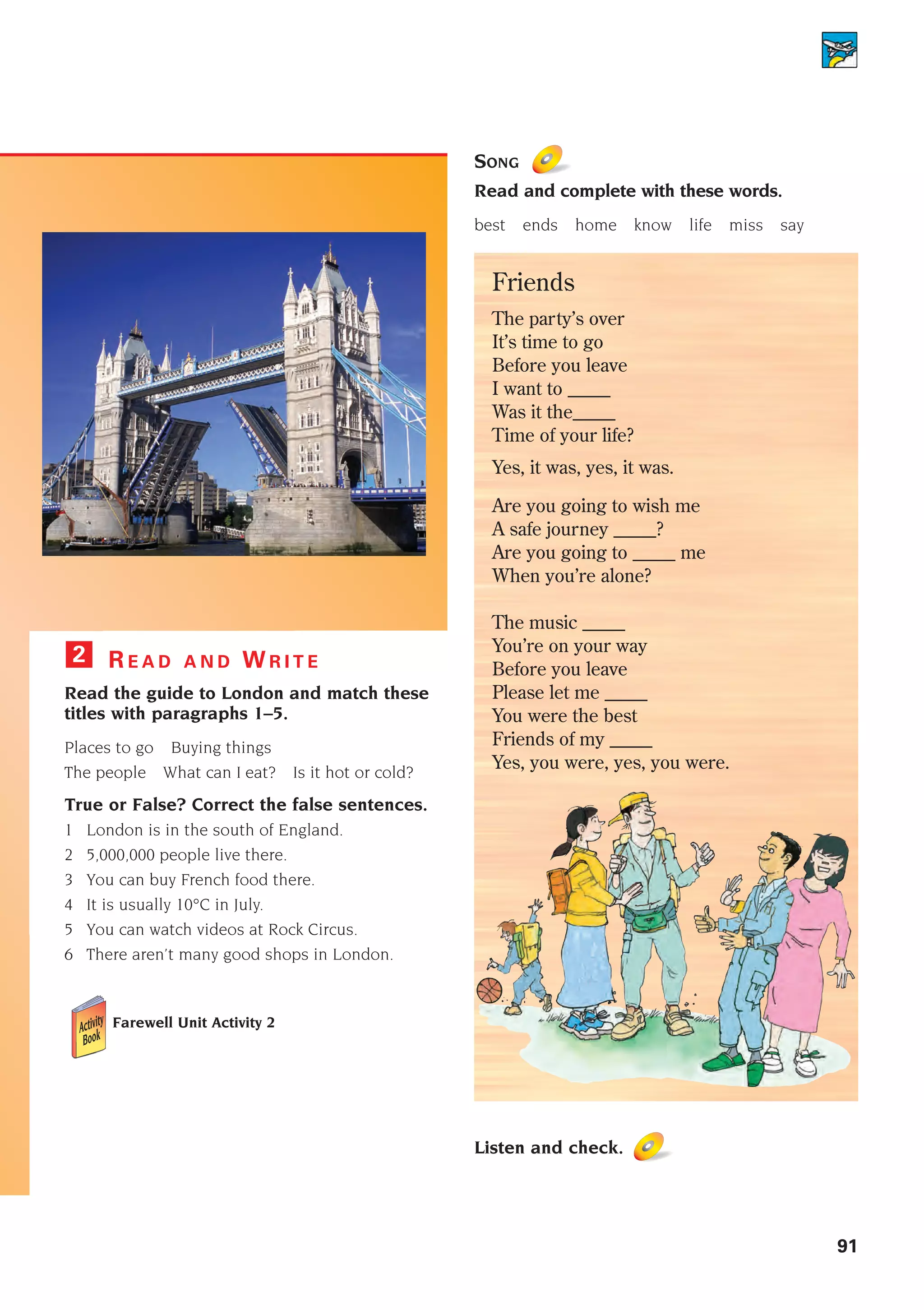 2 READ AND WRITE

Read the guide to London and match these titles with paragraphs 1–5.

Places to go  Buying things
The people  What can I eat?  Is it hot or cold?

True or False? Correct the false sentences.

1 London is in the south of England.
2 5,000,000 people live there.
3 You can buy French food there.
4 It is usually 10°C in July.
5 You can watch videos at Rock Circus.
6 There aren't many good shops in London.

Activity Book Farewell Unit Activity 2

SONG

Read and complete with these words.

best ends home know life miss say

Friends

The party's over
It's time to go
Before you leave
I want to _____
Was it the_____
Time of your life?

Yes, it was, yes, it was.

Are you going to wish me
A safe journey _____?
Are you going to _____ me
When you're alone?

The music _____
You're on your way
Before you leave
Please let me _____
You were the best
Friends of my _____
Yes, you were, yes, you were.

Listen and check.

91